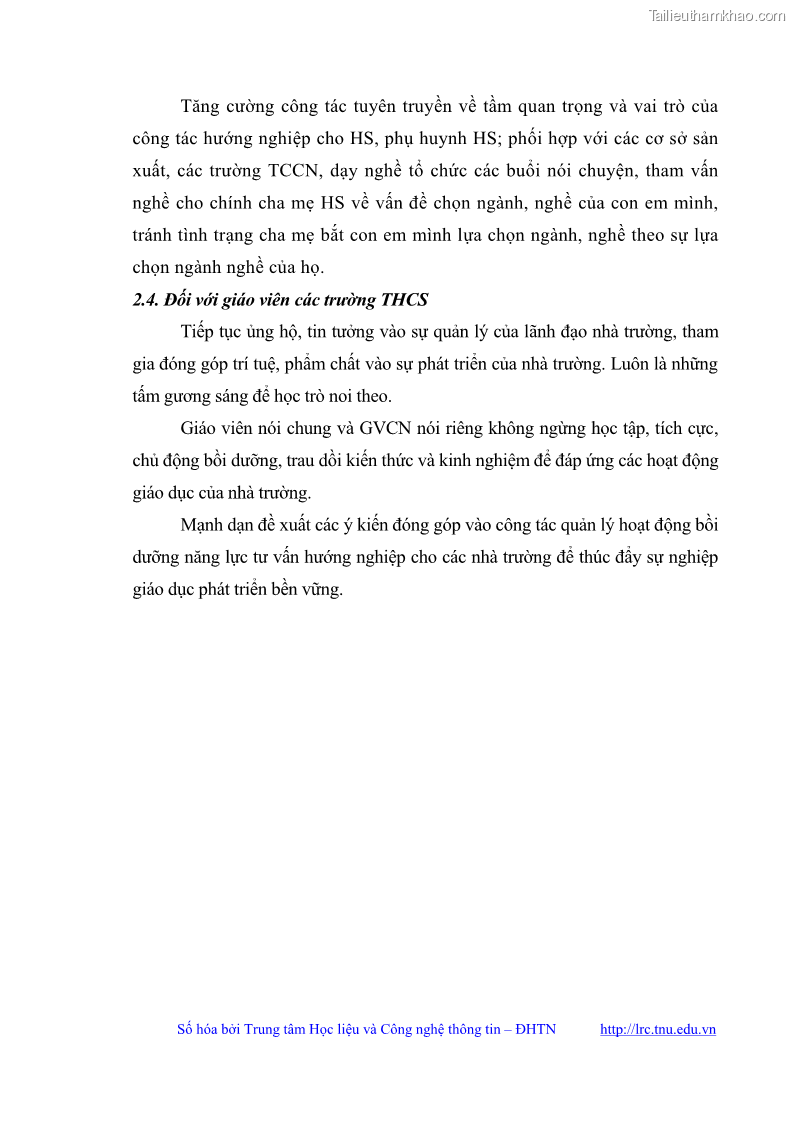 Tailieuthamkhao.com

Tăng cường công tác tuyên truyền về tầm quan trọng và vai trò của công tác hướng nghiệp cho HS, phụ huynh HS; phối hợp với các cơ sở sản xuất, các trường TCCN, dạy nghề tổ chức các buổi nói chuyện, tham vấn nghề cho chính cha mẹ HS về vấn đề chọn ngành, nghề của con em mình, tránh tình trạng cha mẹ bắt con em mình lựa chọn ngành, nghề theo sự lựa chọn ngành nghề của họ.

2.4. Đối với giáo viên các trường THCS

Tiếp tục ủng hộ, tin tưởng vào sự quản lý của lãnh đạo nhà trường, tham gia đóng góp trí tuệ, phẩm chất vào sự phát triển của nhà trường. Luôn là những tấm gương sáng để học trò noi theo.

Giáo viên nói chung và GVCN nói riêng không ngừng học tập, tích cực, chủ động bồi dưỡng, trau dồi kiến thức và kinh nghiệm để đáp ứng các hoạt động giáo dục của nhà trường.

Mạnh dạn đề xuất các ý kiến đóng góp vào công tác quản lý hoạt động bồi dưỡng năng lực tư vấn hướng nghiệp cho các nhà trường để thúc đẩy sự nghiệp giáo dục phát triển bền vững.

Số hóa bởi Trung tâm Học liệu và Công nghệ thông tin – ĐHTN http://lrc.tnu.edu.vn